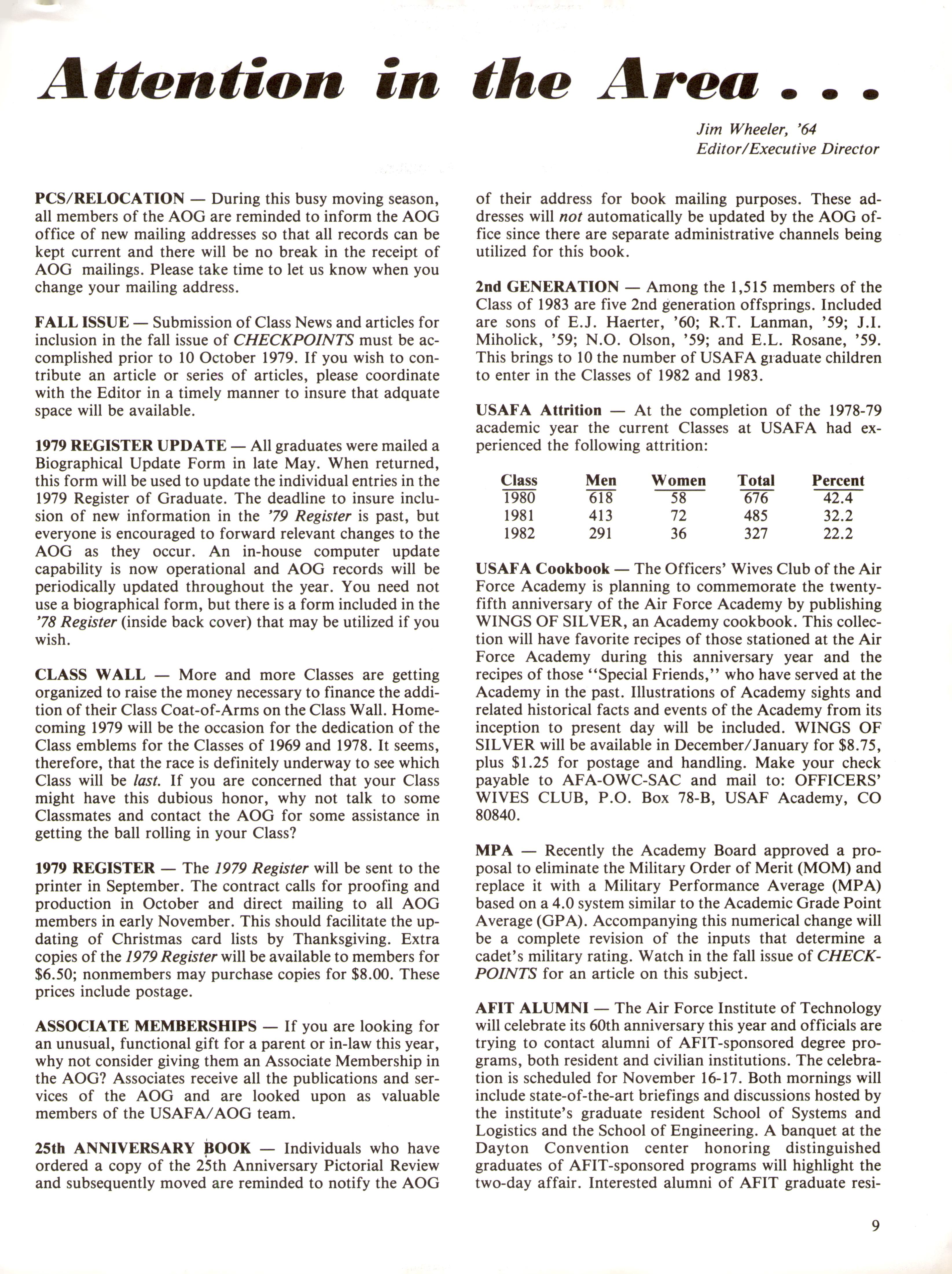 Attention in the Area . . .

Jim Wheeler, '64
Editor/Executive Director

PCS/RELOCATION — During this busy moving season, all members of the AOG are reminded to inform the AOG office of new mailing addresses so that all records can be kept current and there will be no break in the receipt of AOG mailings. Please take time to let us know when you change your mailing address.

FALL ISSUE — Submission of Class News and articles for inclusion in the fall issue of CHECKPOINTS must be accomplished prior to 10 October 1979. If you wish to contribute an article or series of articles, please coordinate with the Editor in a timely manner to insure that adquate space will be available.

1979 REGISTER UPDATE — All graduates were mailed a Biographical Update Form in late May. When returned, this form will be used to update the individual entries in the 1979 Register of Graduate. The deadline to insure inclusion of new information in the '79 Register is past, but everyone is encouraged to forward relevant changes to the AOG as they occur. An in-house computer update capability is now operational and AOG records will be periodically updated throughout the year. You need not use a biographical form, but there is a form included in the '78 Register (inside back cover) that may be utilized if you wish.

CLASS WALL — More and more Classes are getting organized to raise the money necessary to finance the addition of their Class Coat-of-Arms on the Class Wall. Homecoming 1979 will be the occasion for the dedication of the Class emblems for the Classes of 1969 and 1978. It seems, therefore, that the race is definitely underway to see which Class will be last. If you are concerned that your Class might have this dubious honor, why not talk to some Classmates and contact the AOG for some assistance in getting the ball rolling in your Class?

1979 REGISTER — The 1979 Register will be sent to the printer in September. The contract calls for proofing and production in October and direct mailing to all AOG members in early November. This should facilitate the updating of Christmas card lists by Thanksgiving. Extra copies of the 1979 Register will be available to members for $6.50; nonmembers may purchase copies for $8.00. These prices include postage.

ASSOCIATE MEMBERSHIPS — If you are looking for an unusual, functional gift for a parent or in-law this year, why not consider giving them an Associate Membership in the AOG? Associates receive all the publications and services of the AOG and are looked upon as valuable members of the USAFA/AOG team.

25th ANNIVERSARY BOOK — Individuals who have ordered a copy of the 25th Anniversary Pictorial Review and subsequently moved are reminded to notify the AOG of their address for book mailing purposes. These addresses will not automatically be updated by the AOG office since there are separate administrative channels being utilized for this book.

2nd GENERATION — Among the 1,515 members of the Class of 1983 are five 2nd generation offsprings. Included are sons of E.J. Haerter, '60; R.T. Lanman, '59; J.I. Miholick, '59; N.O. Olson, '59; and E.L. Rosane, '59. This brings to 10 the number of USAFA graduate children to enter in the Classes of 1982 and 1983.

USAFA Attrition — At the completion of the 1978-79 academic year the current Classes at USAFA had experienced the following attrition:

| Class | Men | Women | Total | Percent |
|---|---|---|---|---|
| 1980 | 618 | 58 | 676 | 42.4 |
| 1981 | 413 | 72 | 485 | 32.2 |
| 1982 | 291 | 36 | 327 | 22.2 |

USAFA Cookbook — The Officers' Wives Club of the Air Force Academy is planning to commemorate the twenty-fifth anniversary of the Air Force Academy by publishing WINGS OF SILVER, an Academy cookbook. This collection will have favorite recipes of those stationed at the Air Force Academy during this anniversary year and the recipes of those "Special Friends," who have served at the Academy in the past. Illustrations of Academy sights and related historical facts and events of the Academy from its inception to present day will be included. WINGS OF SILVER will be available in December/January for $8.75, plus $1.25 for postage and handling. Make your check payable to AFA-OWC-SAC and mail to: OFFICERS' WIVES CLUB, P.O. Box 78-B, USAF Academy, CO 80840.

MPA — Recently the Academy Board approved a proposal to eliminate the Military Order of Merit (MOM) and replace it with a Military Performance Average (MPA) based on a 4.0 system similar to the Academic Grade Point Average (GPA). Accompanying this numerical change will be a complete revision of the inputs that determine a cadet's military rating. Watch in the fall issue of CHECKPOINTS for an article on this subject.

AFIT ALUMNI — The Air Force Institute of Technology will celebrate its 60th anniversary this year and officials are trying to contact alumni of AFIT-sponsored degree programs, both resident and civilian institutions. The celebration is scheduled for November 16-17. Both mornings will include state-of-the-art briefings and discussions hosted by the institute's graduate resident School of Systems and Logistics and the School of Engineering. A banquet at the Dayton Convention center honoring distinguished graduates of AFIT-sponsored programs will highlight the two-day affair. Interested alumni of AFIT graduate resi-

9